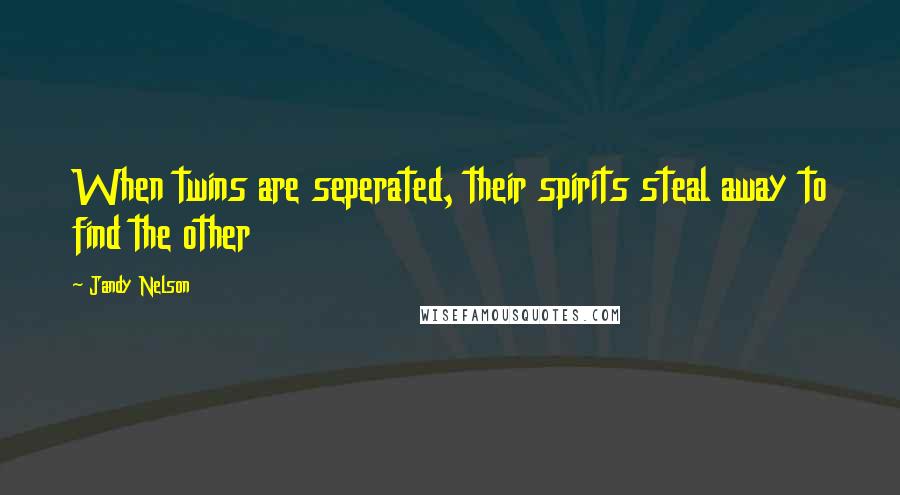 When twins are seperated, their spirits steal away to find the other

- Jandy Nelson

WISEFAMOUSQUOTES.COM